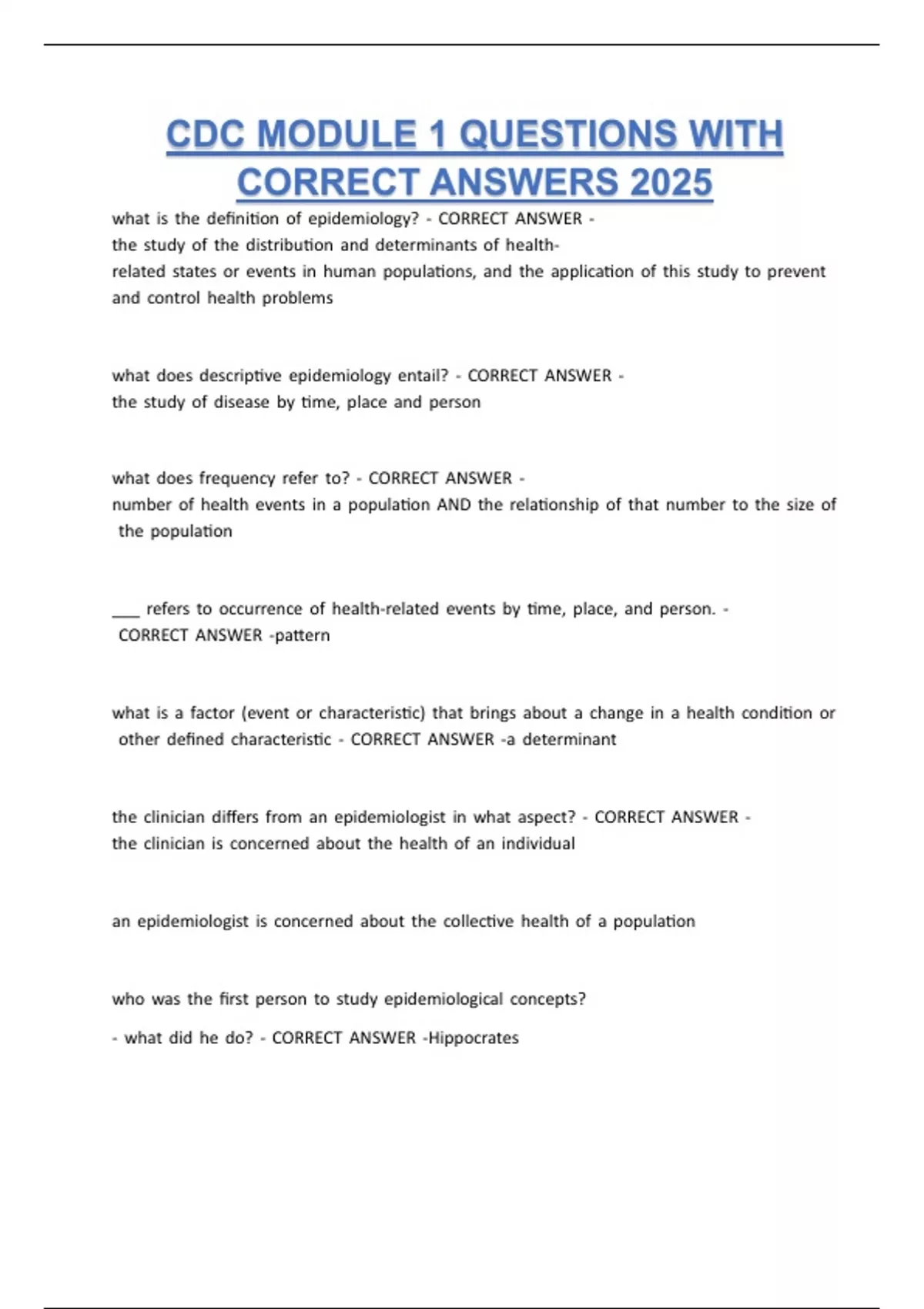 CDC MODULE 1 QUESTIONS WITH CORRECT ANSWERS 2025

what is the definition of epidemiology? - CORRECT ANSWER - the study of the distribution and determinants of health-related states or events in human populations, and the application of this study to prevent and control health problems

what does descriptive epidemiology entail? - CORRECT ANSWER - the study of disease by time, place and person

what does frequency refer to? - CORRECT ANSWER - number of health events in a population AND the relationship of that number to the size of the population

___ refers to occurrence of health-related events by time, place, and person. - CORRECT ANSWER -pattern

what is a factor (event or characteristic) that brings about a change in a health condition or other defined characteristic - CORRECT ANSWER -a determinant

the clinician differs from an epidemiologist in what aspect? - CORRECT ANSWER - the clinician is concerned about the health of an individual

an epidemiologist is concerned about the collective health of a population

who was the first person to study epidemiological concepts?

- what did he do? - CORRECT ANSWER -Hippocrates